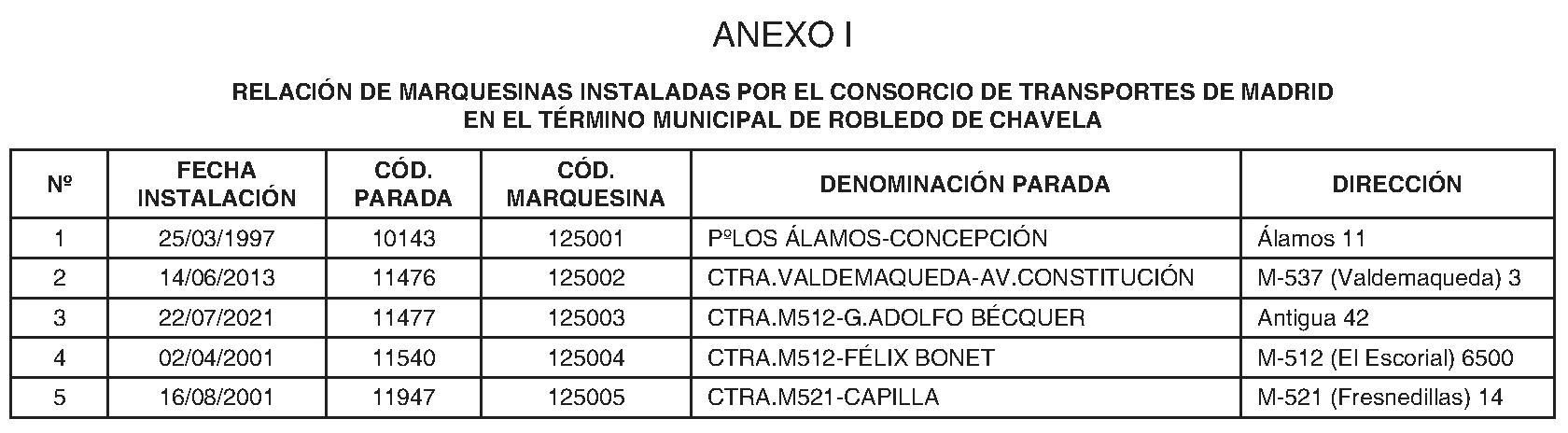 ANEXO I

RELACIÓN DE MARQUESINAS INSTALADAS POR EL CONSORCIO DE TRANSPORTES DE MADRID EN EL TÉRMINO MUNICIPAL DE ROBLEDO DE CHAVELA

| Nº | FECHA INSTALACIÓN | CÓD. PARADA | CÓD. MARQUESINA | DENOMINACIÓN PARADA | DIRECCIÓN |
|---|---|---|---|---|---|
| 1 | 25/03/1997 | 10143 | 125001 | PºLOS ÁLAMOS-CONCEPCIÓN | Álamos 11 |
| 2 | 14/06/2013 | 11476 | 125002 | CTRA.VALDEMAQUEDA-AV.CONSTITUCIÓN | M-537 (Valdemaqueda) 3 |
| 3 | 22/07/2021 | 11477 | 125003 | CTRA.M512-G.ADOLFO BÉCQUER | Antigua 42 |
| 4 | 02/04/2001 | 11540 | 125004 | CTRA.M512-FÉLIX BONET | M-512 (El Escorial) 6500 |
| 5 | 16/08/2001 | 11947 | 125005 | CTRA.M521-CAPILLA | M-521 (Fresnedillas) 14 |